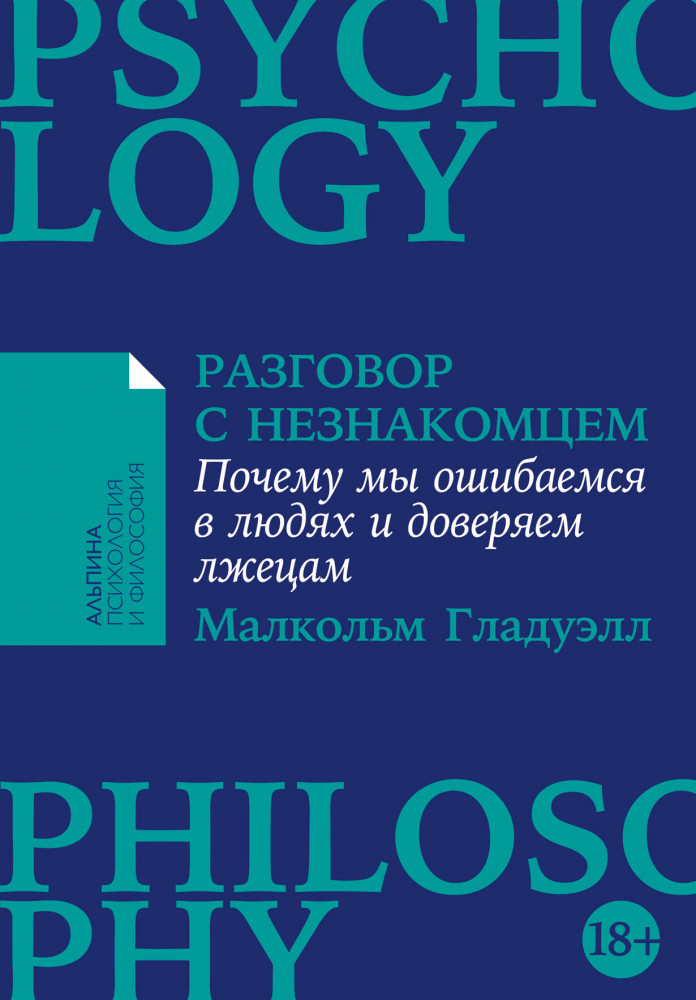 PSYCHO
LOGY

АЛЬПИНА
ПСИХОЛОГИЯ
И ФИЛОСОФИЯ

РАЗГОВОР
С НЕЗНАКОМЦЕМ

Почему мы ошибаемся в людях и доверяем лжецам

Малкольм Гладуэлл

PHILOSO
PHY

18+